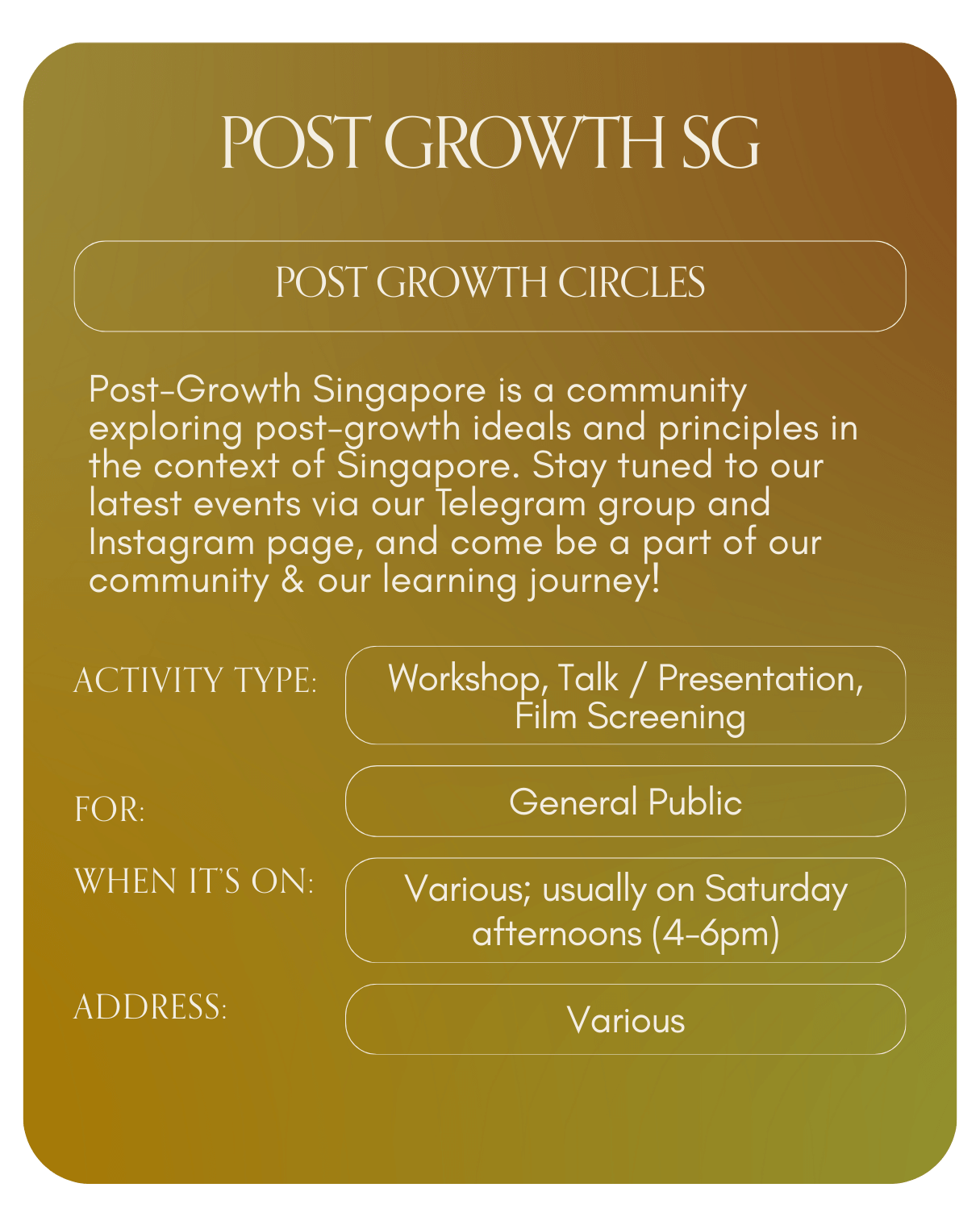 POST GROWTH SG

POST GROWTH CIRCLES

Post-Growth Singapore is a community exploring post-growth ideals and principles in the context of Singapore. Stay tuned to our latest events via our Telegram group and Instagram page, and come be a part of our community & our learning journey!

ACTIVITY TYPE: Workshop, Talk / Presentation, Film Screening

FOR: General Public

WHEN IT'S ON: Various; usually on Saturday afternoons (4-6pm)

ADDRESS: Various